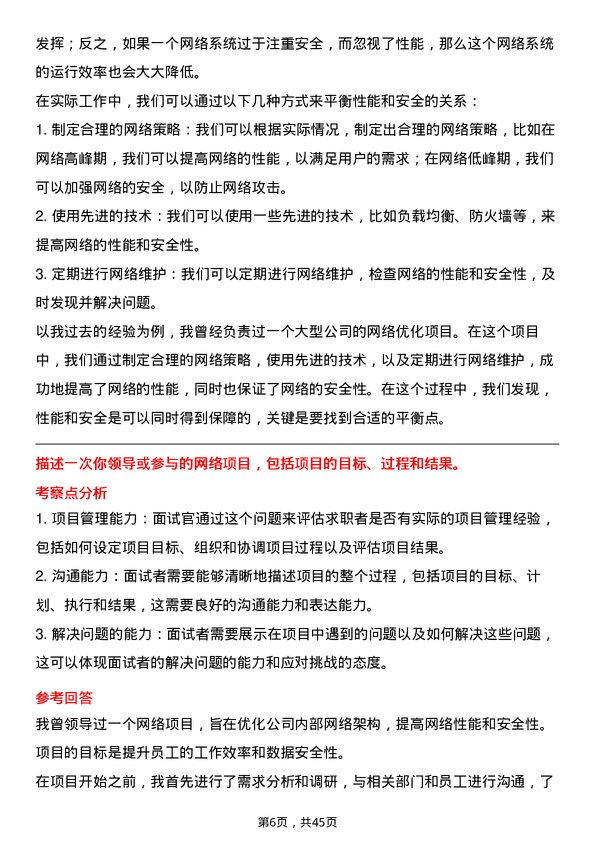 发挥；反之，如果一个网络系统过于注重安全，而忽视了性能，那么这个网络系统的运行效率也会大大降低。

在实际工作中，我们可以通过以下几种方式来平衡性能和安全的关系：

1. 制定合理的网络策略：我们可以根据实际情况，制定出合理的网络策略，比如在网络高峰期，我们可以提高网络的性能，以满足用户的需求；在网络低峰期，我们可以加强网络的安全，以防止网络攻击。

2. 使用先进的技术：我们可以使用一些先进的技术，比如负载均衡、防火墙等，来提高网络的性能和安全性。

3. 定期进行网络维护：我们可以定期进行网络维护，检查网络的性能和安全性，及时发现并解决问题。

以我过去的经验为例，我曾经负责过一个大型公司的网络优化项目。在这个项目中，我们通过制定合理的网络策略，使用先进的技术，以及定期进行网络维护，成功地提高了网络的性能，同时也保证了网络的安全性。在这个过程中，我们发现，性能和安全是可以同时得到保障的，关键是要找到合适的平衡点。

描述一次你领导或参与的网络项目，包括项目的目标、过程和结果。

考察点分析

1. 项目管理能力：面试官通过这个问题来评估求职者是否有实际的项目管理经验，包括如何设定项目目标、组织和协调项目过程以及评估项目结果。

2. 沟通能力：面试者需要能够清晰地描述项目的整个过程，包括项目的目标、计划、执行和结果，这需要良好的沟通能力和表达能力。

3. 解决问题的能力：面试者需要展示在项目中遇到的问题以及如何解决这些问题，这可以体现面试者的解决问题的能力和应对挑战的态度。

参考回答

我曾领导过一个网络项目，旨在优化公司内部网络架构，提高网络性能和安全性。项目的目标是提升员工的工作效率和数据安全性。

在项目开始之前，我首先进行了需求分析和调研，与相关部门和员工进行沟通，了

第6页，共45页